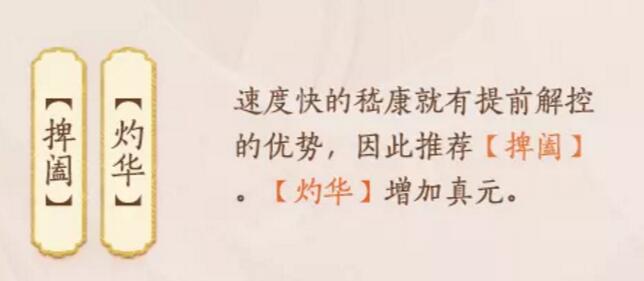 【捭阖】

【灼华】

速度快的嵇康就有提前解控的优势，因此推荐【捭阖】。【灼华】增加真元。